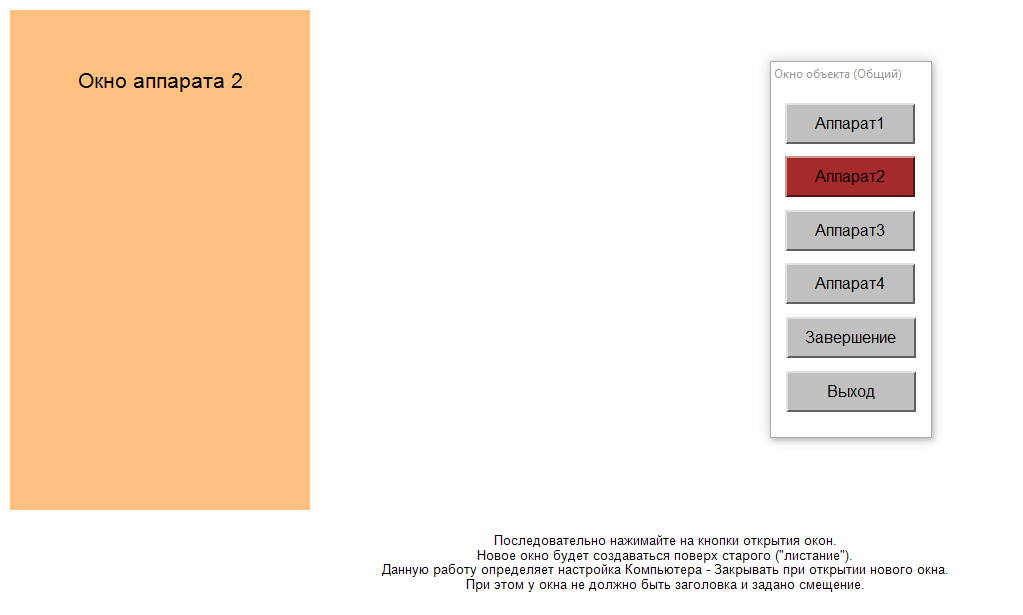 Окно аппарата 2

Окно объекта (Общий)

Аппарат1

Аппарат2

Аппарат3

Аппарат4

Завершение

Выход

Последовательно нажимайте на кнопки открытия окон.
Новое окно будет создаваться поверх старого ("листание").
Данную работу определяет настройка Компьютера - Закрывать при открытии нового окна.
При этом у окна не должно быть заголовка и задано смещение.